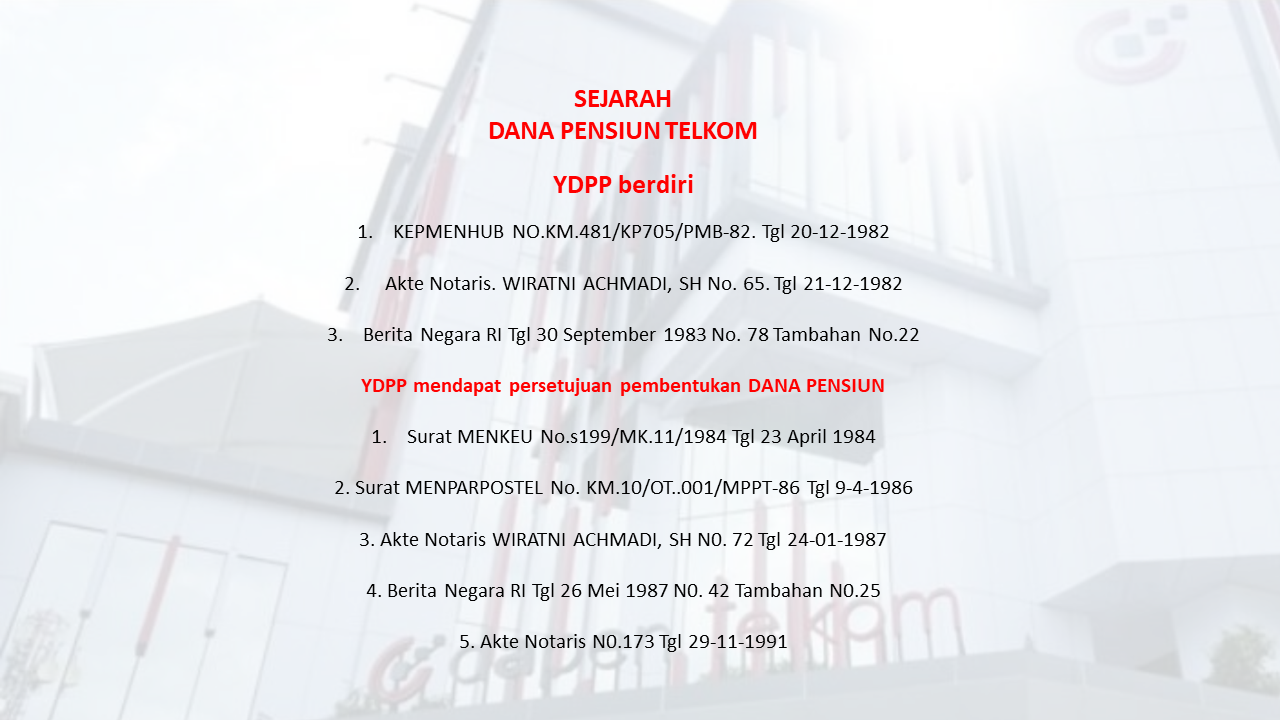 SEJARAH
DANA PENSIUN TELKOM

YDPP berdiri

1. KEPMENHUB NO.KM.481/KP705/PMB-82. Tgl 20-12-1982

2. Akte Notaris. WIRATNI ACHMADI, SH No. 65. Tgl 21-12-1982

3. Berita Negara RI Tgl 30 September 1983 No. 78 Tambahan No.22

YDPP mendapat persetujuan pembentukan DANA PENSIUN

1. Surat MENKEU No.s199/MK.11/1984 Tgl 23 April 1984

2. Surat MENPARPOSTEL No. KM.10/OT..001/MPPT-86 Tgl 9-4-1986

3. Akte Notaris WIRATNI ACHMADI, SH N0. 72 Tgl 24-01-1987

4. Berita Negara RI Tgl 26 Mei 1987 N0. 42 Tambahan N0.25

5. Akte Notaris N0.173 Tgl 29-11-1991

dapen telkom